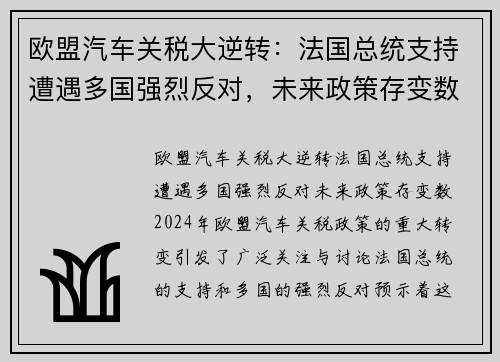 欧盟汽车关税大逆转：法国总统支持遭遇多国强烈反对，未来政策存变数

欧盟汽车关税大逆转法国总统支持遭遇多国强烈反对未来政策存变数2024年欧盟汽车关税政策的重大转变引发了广泛关注与讨论法国总统的支持和多国的强烈反对预示着这